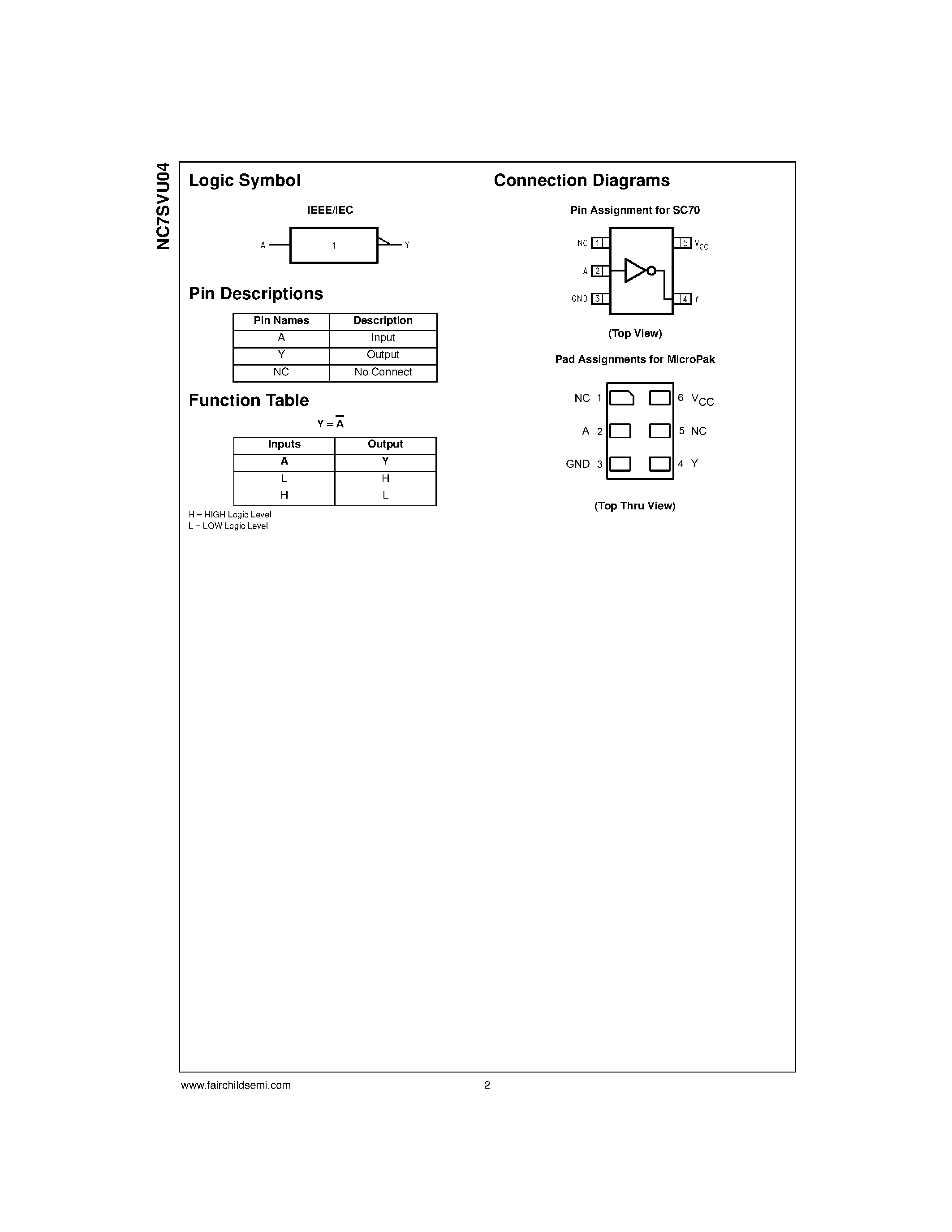 NC7SVU04

Logic Symbol

IEEE/IEC

A 1 Y

Pin Descriptions

| Pin Names | Description |
|---|---|
| A | Input |
| Y | Output |
| NC | No Connect |

Function Table

$Y = \overline{A}$

| Inputs | Output |
|---|---|
| A | Y |
| L | H |
| H | L |

H = HIGH Logic Level
L = LOW Logic Level

Connection Diagrams

Pin Assignment for SC70

NC 1
A 2
GND 3
5 $V_{CC}$
4 Y

(Top View)

Pad Assignments for MicroPak

NC 1
A 2
GND 3
6 $V_{CC}$
5 NC
4 Y

(Top Thru View)

www.fairchildsemi.com 2